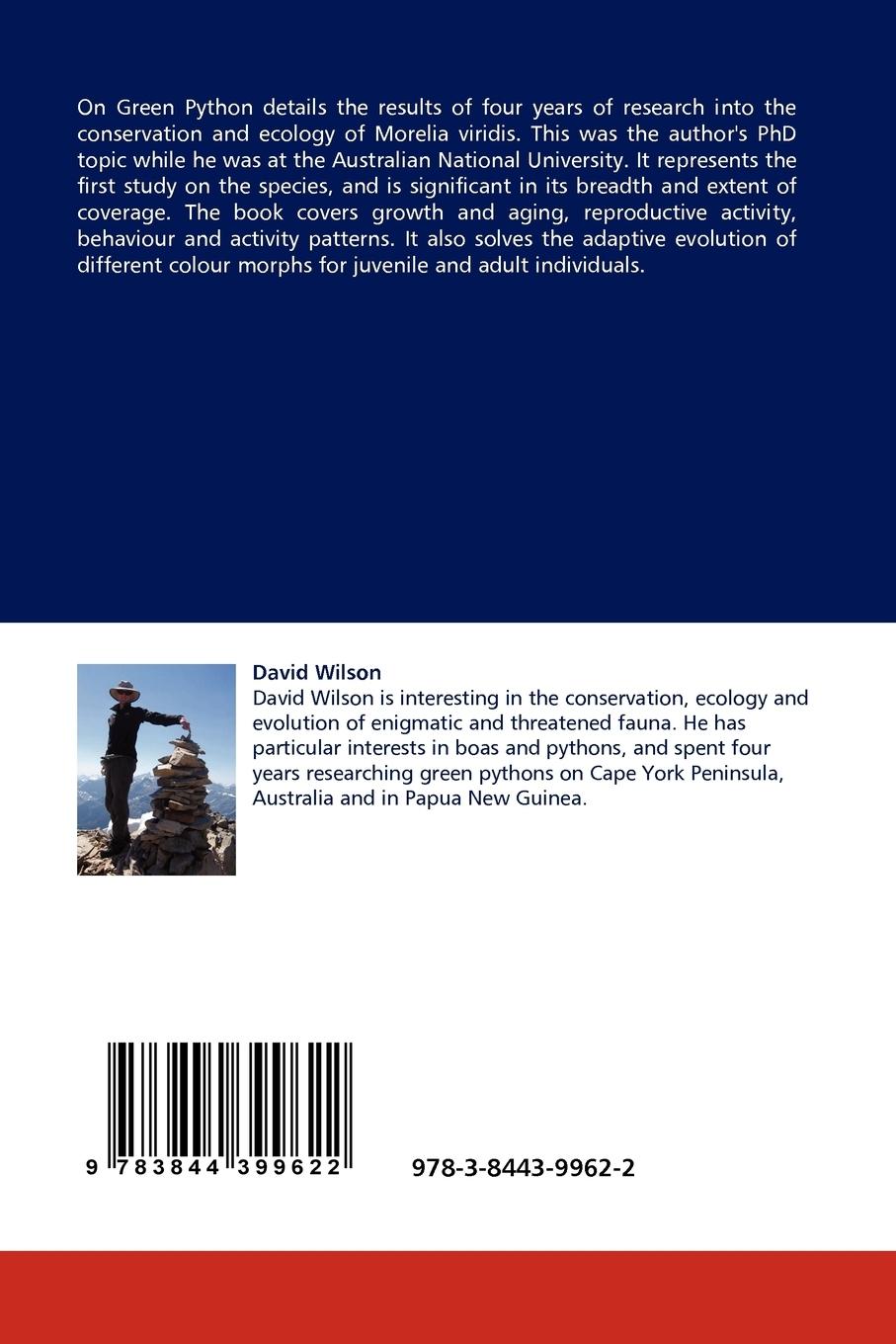 On Green Python details the results of four years of research into the conservation and ecology of Morelia viridis. This was the author's PhD topic while he was at the Australian National University. It represents the first study on the species, and is significant in its breadth and extent of coverage. The book covers growth and aging, reproductive activity, behaviour and activity patterns. It also solves the adaptive evolution of different colour morphs for juvenile and adult individuals.

David Wilson

David Wilson is interesting in the conservation, ecology and evolution of enigmatic and threatened fauna. He has particular interests in boas and pythons, and spent four years researching green pythons on Cape York Peninsula, Australia and in Papua New Guinea.

9 783844 399622

978-3-8443-9962-2